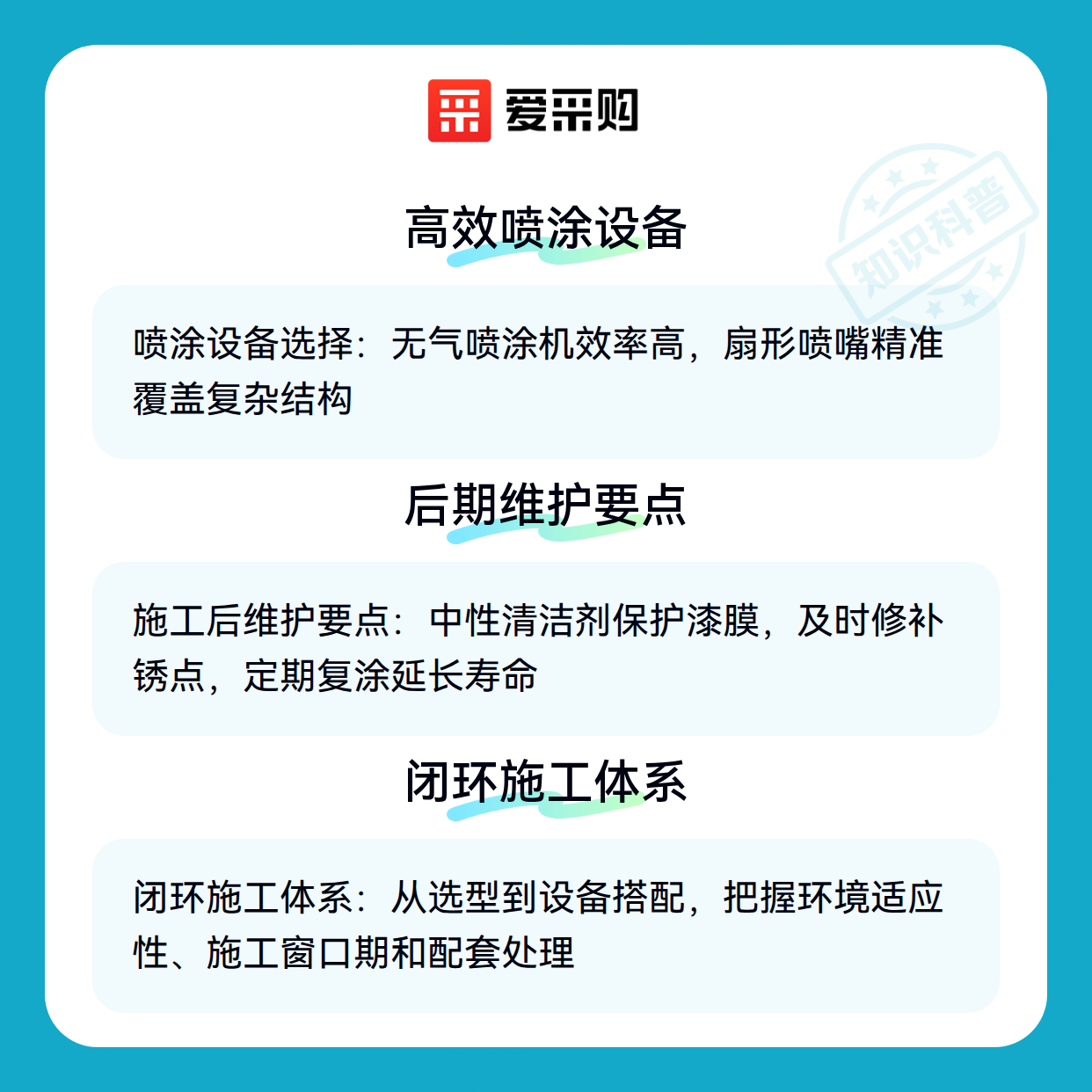 爱采购

高效喷涂设备

喷涂设备选择：无气喷涂机效率高，扇形喷嘴精准覆盖复杂结构

后期维护要点

施工后维护要点：中性清洁剂保护漆膜，及时修补锈点，定期复涂延长寿命

闭环施工体系

闭环施工体系：从选型到设备搭配，把握环境适应性、施工窗口期和配套处理

知识科普